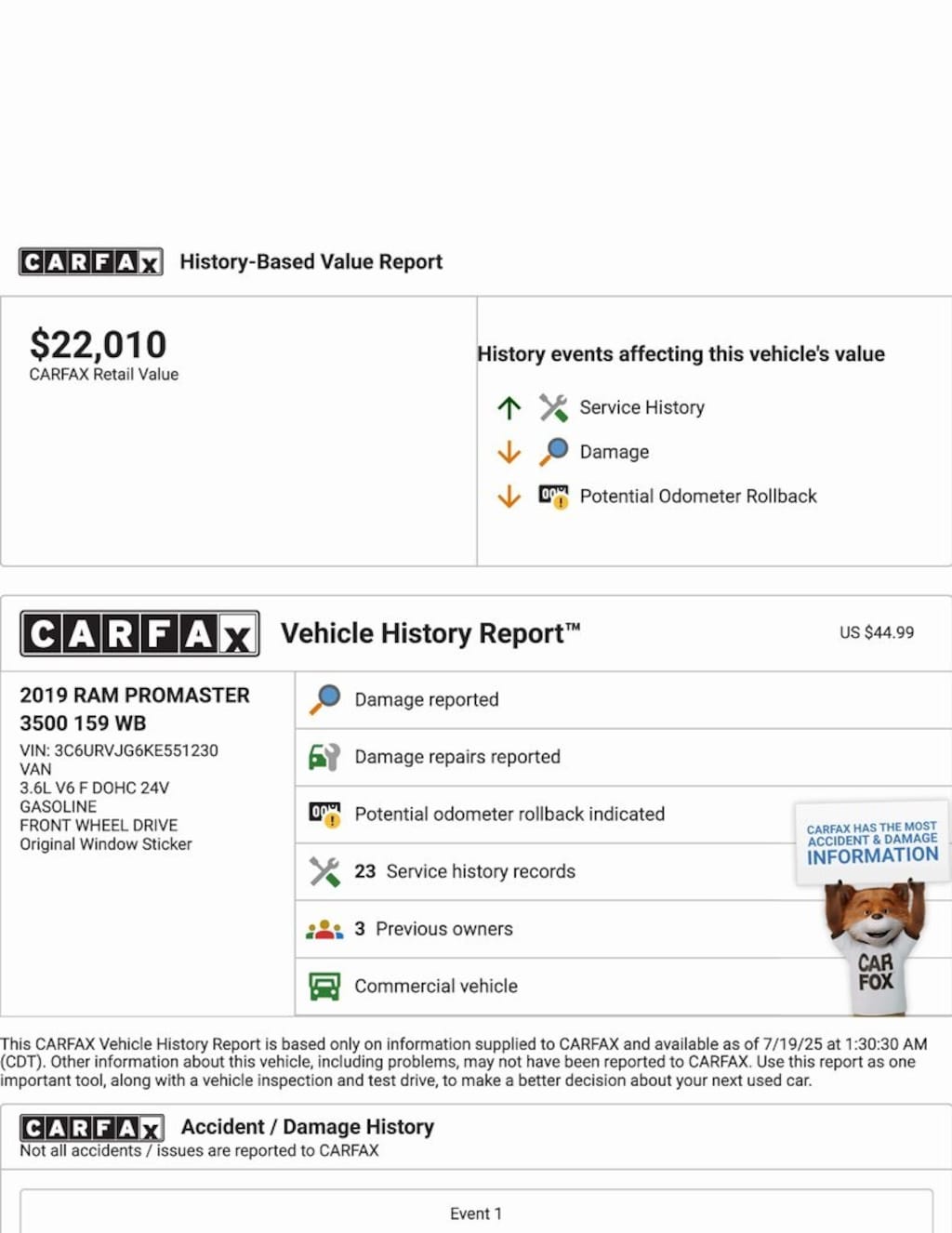 CARFAX History-Based Value Report

$22,010
CARFAX Retail Value

History events affecting this vehicle's value

Service History

Damage

Potential Odometer Rollback

CARFAX Vehicle History Report™

US $44.99

2019 RAM PROMASTER 3500 159 WB
VIN: 3C6URVJG6KE551230
VAN
3.6L V6 F DOHC 24V
GASOLINE
FRONT WHEEL DRIVE
Original Window Sticker

Damage reported

Damage repairs reported

Potential odometer rollback indicated

23 Service history records

3 Previous owners

Commercial vehicle

CARFAX HAS THE MOST ACCIDENT & DAMAGE INFORMATION

CAR FOX

This CARFAX Vehicle History Report is based only on information supplied to CARFAX and available as of 7/19/25 at 1:30:30 AM (CDT). Other information about this vehicle, including problems, may not have been reported to CARFAX. Use this report as one important tool, along with a vehicle inspection and test drive, to make a better decision about your next used car.

CARFAX Accident / Damage History
Not all accidents / issues are reported to CARFAX

Event 1